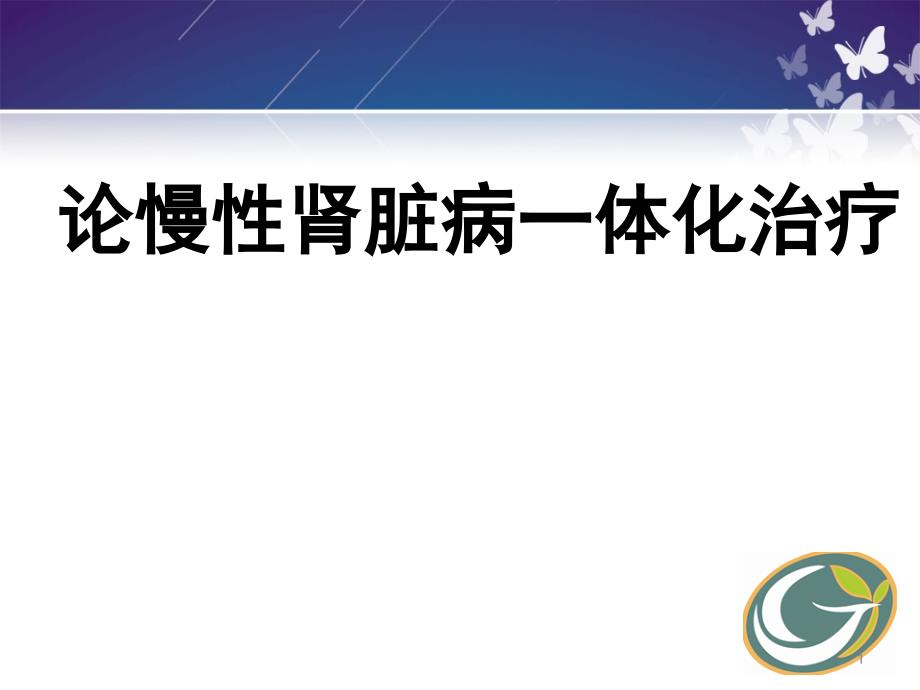 论慢性肾脏病一体化治疗

1